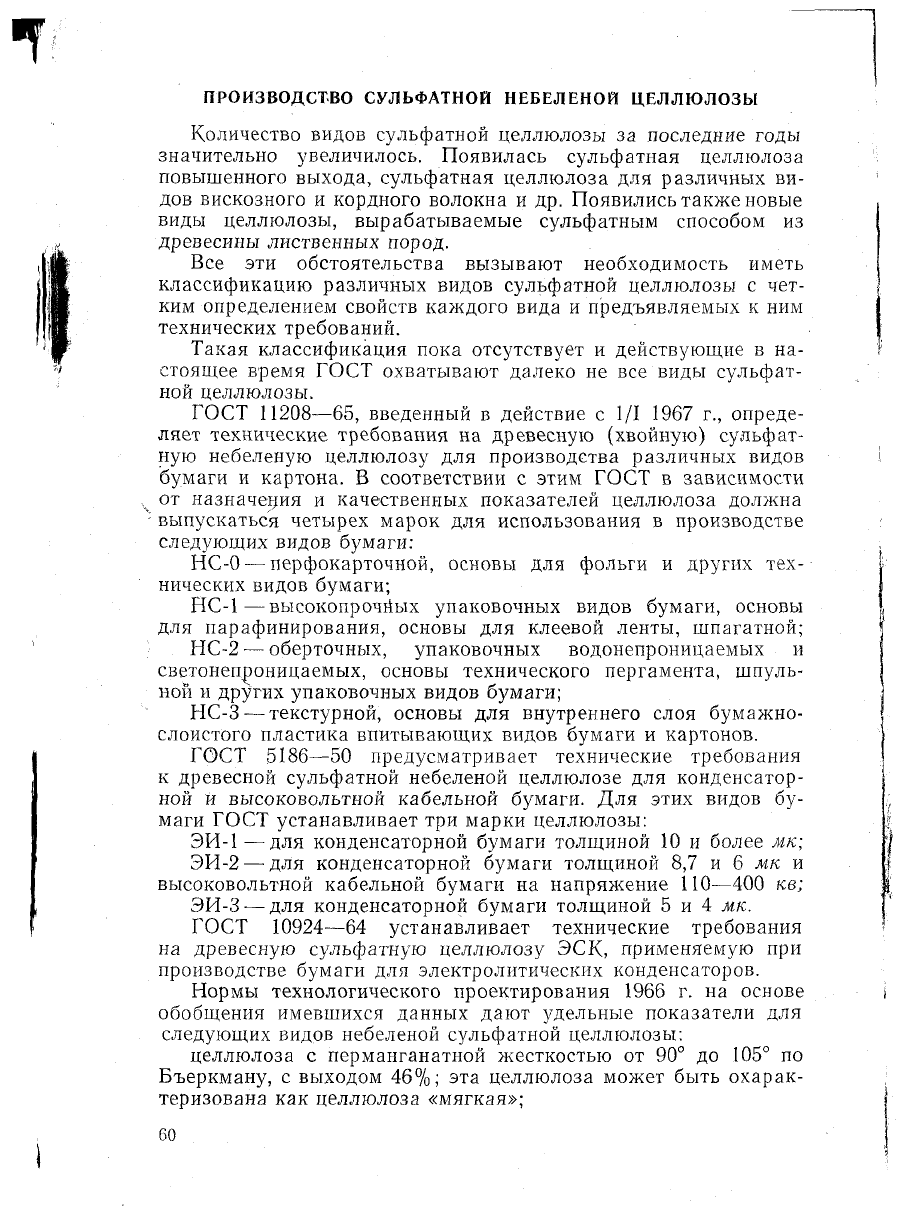 ПРОИЗВОДСТВО СУЛЬФАТНОЙ НЕБЕЛЕНОЙ ЦЕЛЛЮЛОЗЫ

Количество видов сульфатной целлюлозы за последние годы значительно увеличилось. Появилась сульфатная целлюлоза повышенного выхода, сульфатная целлюлоза для различных видов вискозного и кордного волокна и др. Появились также новые виды целлюлозы, вырабатываемые сульфатным способом из древесины лиственных пород.

Все эти обстоятельства вызывают необходимость иметь классификацию различных видов сульфатной целлюлозы с четким определением свойств каждого вида и предъявляемых к ним технических требований.

Такая классификация пока отсутствует и действующие в настоящее время ГОСТ охватывают далеко не все виды сульфатной целлюлозы.

ГОСТ 11208—65, введенный в действие с 1/I 1967 г., определяет технические требования на древесную (хвойную) сульфатную небеленую целлюлозу для производства различных видов бумаги и картона. В соответствии с этим ГОСТ в зависимости от назначения и качественных показателей целлюлоза должна выпускаться четырех марок для использования в производстве следующих видов бумаги:

НС-0 — перфокарточной, основы для фольги и других технических видов бумаги;

НС-1 — высокопрочных упаковочных видов бумаги, основы для парафинирования, основы для клеевой ленты, шпагатной;

НС-2 — оберточных, упаковочных водонепроницаемых и светонепроницаемых, основы технического пергамента, шпульной и других упаковочных видов бумаги;

НС-3 — текстурной, основы для внутреннего слоя бумажнослоистого пластика впитывающих видов бумаги и картонов.

ГОСТ 5186—50 предусматривает технические требования к древесной сульфатной небеленой целлюлозе для конденсаторной и высоковольтной кабельной бумаги. Для этих видов бумаги ГОСТ устанавливает три марки целлюлозы:

ЭИ-1 — для конденсаторной бумаги толщиной 10 и более мк;

ЭИ-2 — для конденсаторной бумаги толщиной 8,7 и 6 мк и высоковольтной кабельной бумаги на напряжение 110—400 кв;

ЭИ-3 — для конденсаторной бумаги толщиной 5 и 4 мк.

ГОСТ 10924—64 устанавливает технические требования на древесную сульфатную целлюлозу ЭСК, применяемую при производстве бумаги для электролитических конденсаторов.

Нормы технологического проектирования 1966 г. на основе обобщения имевшихся данных дают удельные показатели для следующих видов небеленой сульфатной целлюлозы:

целлюлоза с перманганатной жесткостью от 90° до 105° по Бъеркману, с выходом 46%; эта целлюлоза может быть охарактеризована как целлюлоза «мягкая»;

60